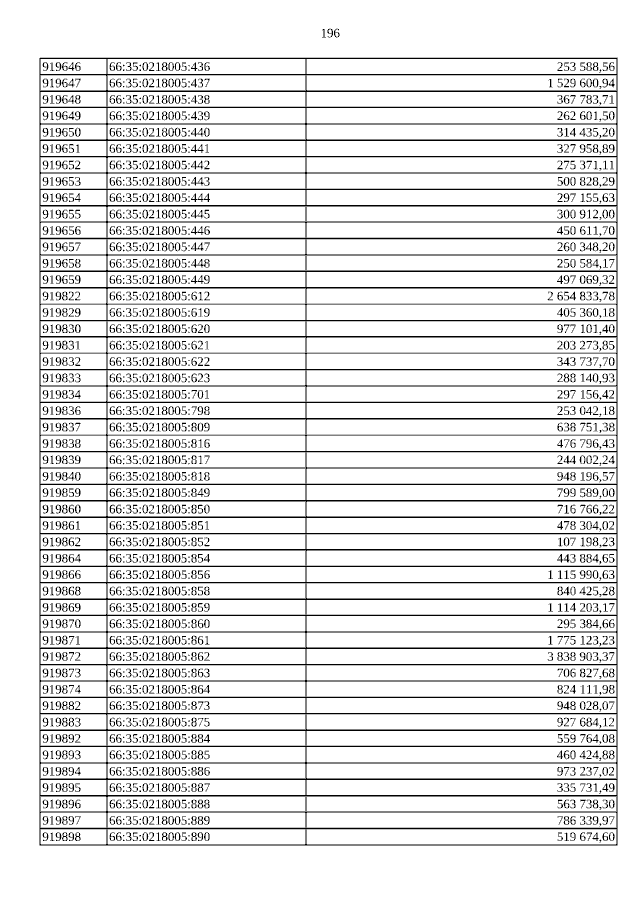 196

| 919646 | 66:35:0218005:436 | 253 588,56 |
|---|---|---|
| 919647 | 66:35:0218005:437 | 1 529 600,94 |
| 919648 | 66:35:0218005:438 | 367 783,71 |
| 919649 | 66:35:0218005:439 | 262 601,50 |
| 919650 | 66:35:0218005:440 | 314 435,20 |
| 919651 | 66:35:0218005:441 | 327 958,89 |
| 919652 | 66:35:0218005:442 | 275 371,11 |
| 919653 | 66:35:0218005:443 | 500 828,29 |
| 919654 | 66:35:0218005:444 | 297 155,63 |
| 919655 | 66:35:0218005:445 | 300 912,00 |
| 919656 | 66:35:0218005:446 | 450 611,70 |
| 919657 | 66:35:0218005:447 | 260 348,20 |
| 919658 | 66:35:0218005:448 | 250 584,17 |
| 919659 | 66:35:0218005:449 | 497 069,32 |
| 919822 | 66:35:0218005:612 | 2 654 833,78 |
| 919829 | 66:35:0218005:619 | 405 360,18 |
| 919830 | 66:35:0218005:620 | 977 101,40 |
| 919831 | 66:35:0218005:621 | 203 273,85 |
| 919832 | 66:35:0218005:622 | 343 737,70 |
| 919833 | 66:35:0218005:623 | 288 140,93 |
| 919834 | 66:35:0218005:701 | 297 156,42 |
| 919836 | 66:35:0218005:798 | 253 042,18 |
| 919837 | 66:35:0218005:809 | 638 751,38 |
| 919838 | 66:35:0218005:816 | 476 796,43 |
| 919839 | 66:35:0218005:817 | 244 002,24 |
| 919840 | 66:35:0218005:818 | 948 196,57 |
| 919859 | 66:35:0218005:849 | 799 589,00 |
| 919860 | 66:35:0218005:850 | 716 766,22 |
| 919861 | 66:35:0218005:851 | 478 304,02 |
| 919862 | 66:35:0218005:852 | 107 198,23 |
| 919864 | 66:35:0218005:854 | 443 884,65 |
| 919866 | 66:35:0218005:856 | 1 115 990,63 |
| 919868 | 66:35:0218005:858 | 840 425,28 |
| 919869 | 66:35:0218005:859 | 1 114 203,17 |
| 919870 | 66:35:0218005:860 | 295 384,66 |
| 919871 | 66:35:0218005:861 | 1 775 123,23 |
| 919872 | 66:35:0218005:862 | 3 838 903,37 |
| 919873 | 66:35:0218005:863 | 706 827,68 |
| 919874 | 66:35:0218005:864 | 824 111,98 |
| 919882 | 66:35:0218005:873 | 948 028,07 |
| 919883 | 66:35:0218005:875 | 927 684,12 |
| 919892 | 66:35:0218005:884 | 559 764,08 |
| 919893 | 66:35:0218005:885 | 460 424,88 |
| 919894 | 66:35:0218005:886 | 973 237,02 |
| 919895 | 66:35:0218005:887 | 335 731,49 |
| 919896 | 66:35:0218005:888 | 563 738,30 |
| 919897 | 66:35:0218005:889 | 786 339,97 |
| 919898 | 66:35:0218005:890 | 519 674,60 |